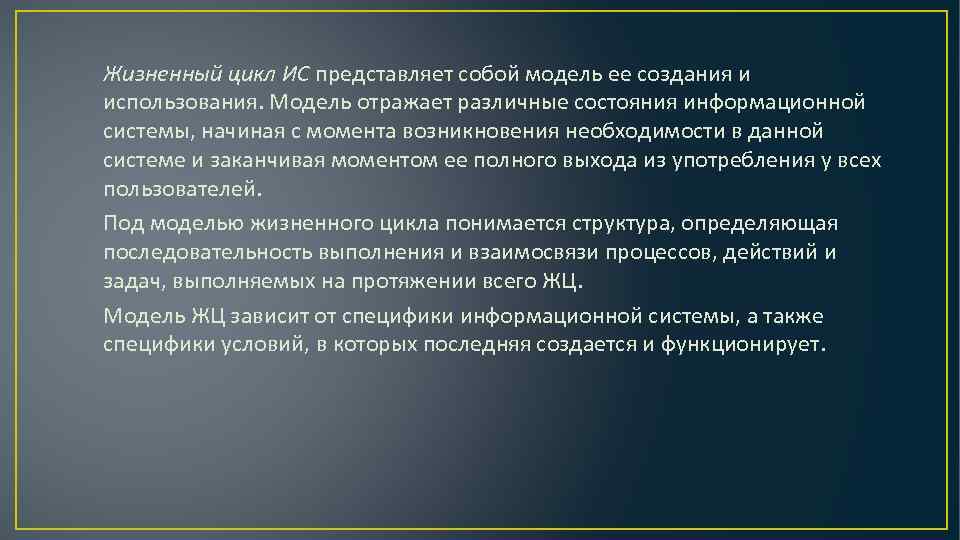 Жизненный цикл ИС представляет собой модель ее создания и использования. Модель отражает различные состояния информационной системы, начиная с момента возникновения необходимости в данной системе и заканчивая моментом ее полного выхода из употребления у всех пользователей.

Под моделью жизненного цикла понимается структура, определяющая последовательность выполнения и взаимосвязи процессов, действий и задач, выполняемых на протяжении всего ЖЦ.

Модель ЖЦ зависит от специфики информационной системы, а также специфики условий, в которых последняя создается и функционирует.